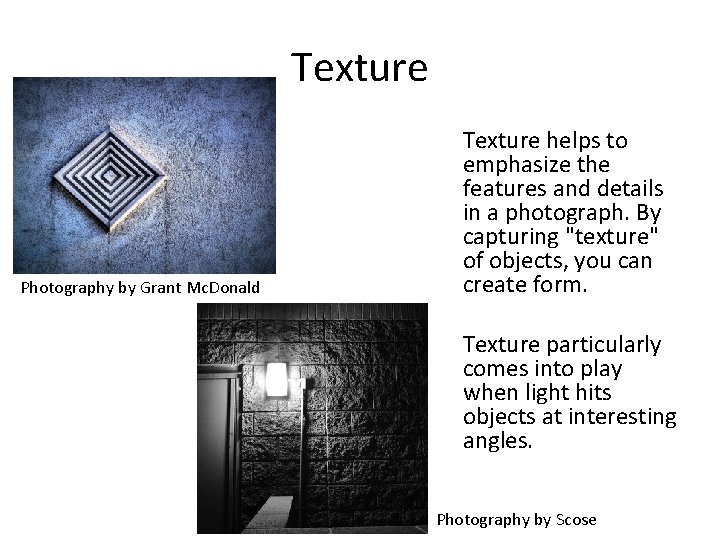 Texture

Photography by Grant McDonald

Texture helps to emphasize the features and details in a photograph. By capturing "texture" of objects, you can create form.

Texture particularly comes into play when light hits objects at interesting angles.

Photography by Scose